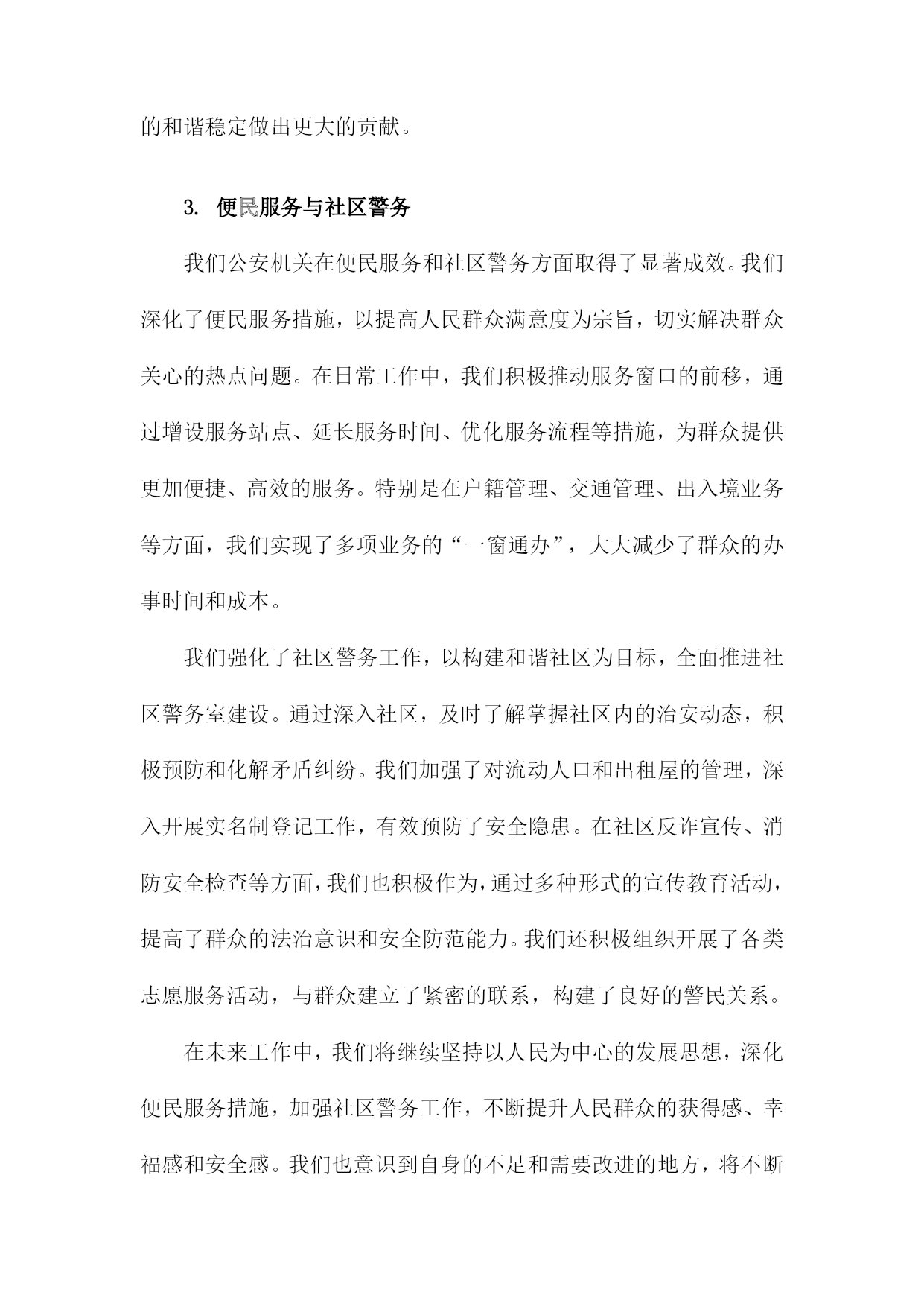 的和谐稳定做出更大的贡献。

3. 便民服务与社区警务

我们公安机关在便民服务和社区警务方面取得了显著成效。我们深化了便民服务措施，以提高人民群众满意度为宗旨，切实解决群众关心的热点问题。在日常工作中，我们积极推动服务窗口的前移，通过增设服务站点、延长服务时间、优化服务流程等措施，为群众提供更加便捷、高效的服务。特别是在户籍管理、交通管理、出入境业务等方面，我们实现了多项业务的“一窗通办”，大大减少了群众的办事时间和成本。

我们强化了社区警务工作，以构建和谐社区为目标，全面推进社区警务室建设。通过深入社区，及时了解掌握社区内的治安动态，积极预防和化解矛盾纠纷。我们加强了对流动人口和出租屋的管理，深入开展实名制登记工作，有效预防了安全隐患。在社区反诈宣传、消防安全检查等方面，我们也积极作为，通过多种形式的宣传教育活动，提高了群众的法治意识和安全防范能力。我们还积极组织开展了各类志愿服务活动，与群众建立了紧密的联系，构建了良好的警民关系。

在未来工作中，我们将继续坚持以人民为中心的发展思想，深化便民服务措施，加强社区警务工作，不断提升人民群众的获得感、幸福感和安全感。我们也意识到自身的不足和需要改进的地方，将不断